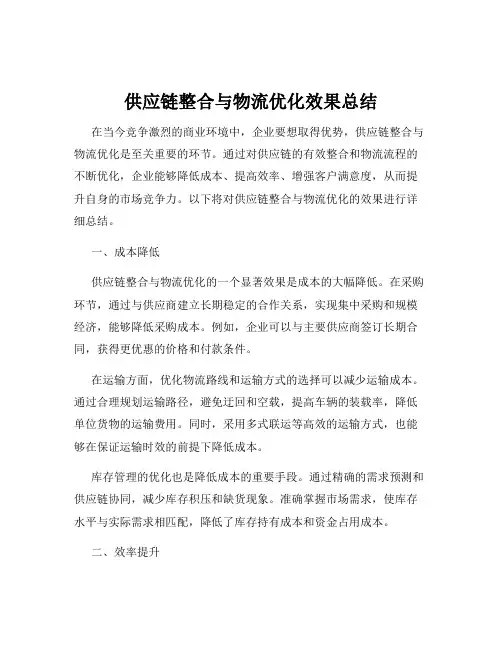 供应链整合与物流优化效果总结

在当今竞争激烈的商业环境中，企业要想取得优势，供应链整合与物流优化是至关重要的环节。通过对供应链的有效整合和物流流程的不断优化，企业能够降低成本、提高效率、增强客户满意度，从而提升自身的市场竞争力。以下将对供应链整合与物流优化的效果进行详细总结。

一、成本降低

供应链整合与物流优化的一个显著效果是成本的大幅降低。在采购环节，通过与供应商建立长期稳定的合作关系，实现集中采购和规模经济，能够降低采购成本。例如，企业可以与主要供应商签订长期合同，获得更优惠的价格和付款条件。

在运输方面，优化物流路线和运输方式的选择可以减少运输成本。通过合理规划运输路径，避免迂回和空载，提高车辆的装载率，降低单位货物的运输费用。同时，采用多式联运等高效的运输方式，也能够在保证运输时效的前提下降低成本。

库存管理的优化也是降低成本的重要手段。通过精确的需求预测和供应链协同，减少库存积压和缺货现象。准确掌握市场需求，使库存水平与实际需求相匹配，降低了库存持有成本和资金占用成本。

二、效率提升